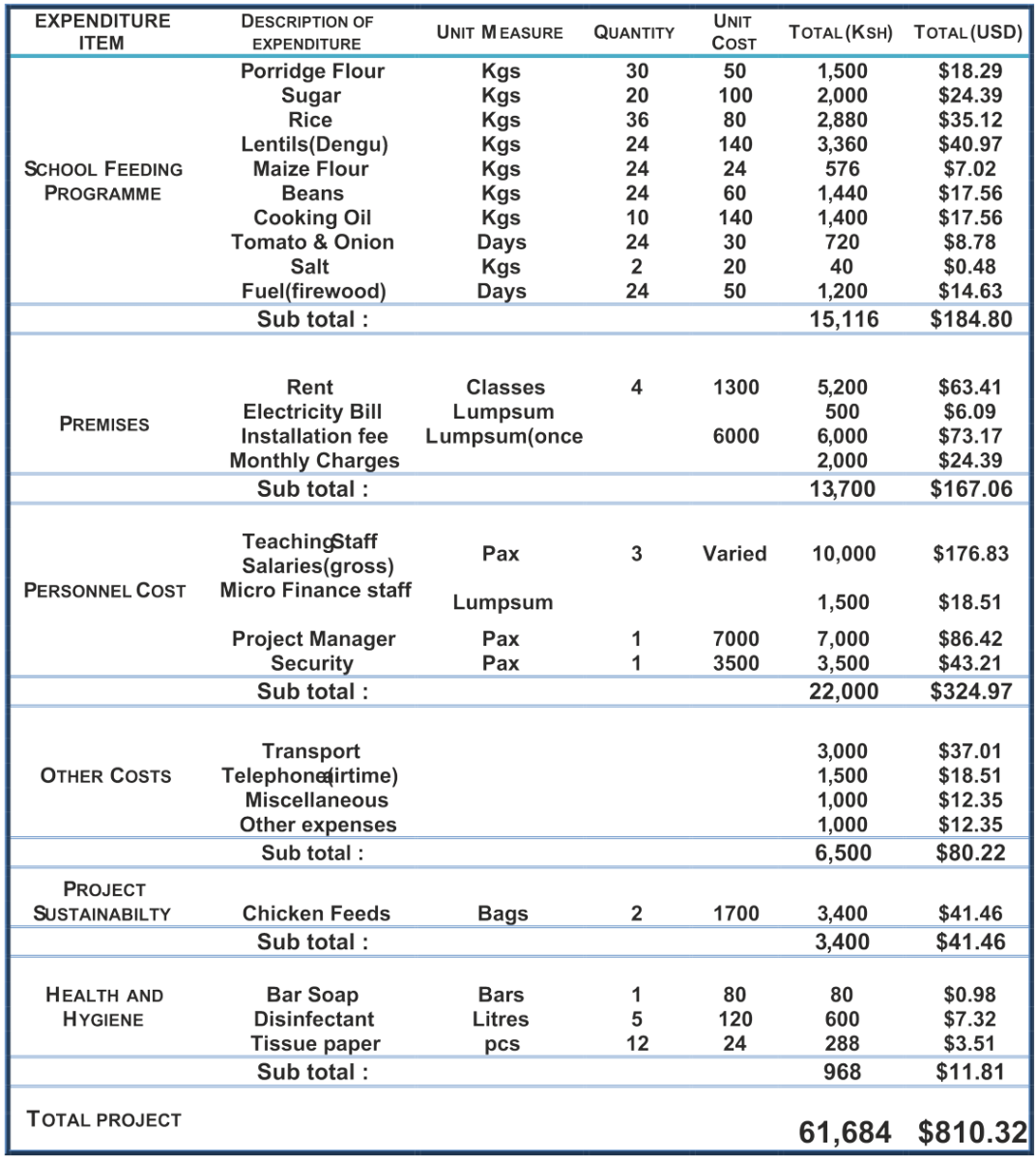 | EXPENDITURE ITEM | DESCRIPTION OF EXPENDITURE | UNIT MEASURE | QUANTITY | UNIT COST | TOTAL (KSH) | TOTAL (USD) |
|---|---|---|---|---|---|---|
| SCHOOL FEEDING PROGRAMME | Porridge Flour | Kgs | 30 | 50 | 1,500 | $18.29 |
| | Sugar | Kgs | 20 | 100 | 2,000 | $24.39 |
| | Rice | Kgs | 36 | 80 | 2,880 | $35.12 |
| | Lentils(Dengu) | Kgs | 24 | 140 | 3,360 | $40.97 |
| | Maize Flour | Kgs | 24 | 24 | 576 | $7.02 |
| | Beans | Kgs | 24 | 60 | 1,440 | $17.56 |
| | Cooking Oil | Kgs | 10 | 140 | 1,400 | $17.56 |
| | Tomato & Onion | Days | 24 | 30 | 720 | $8.78 |
| | Salt | Kgs | 2 | 20 | 40 | $0.48 |
| | Fuel(firewood) | Days | 24 | 50 | 1,200 | $14.63 |
| | Sub total : | | | | 15,116 | $184.80 |
| PREMISES | Rent | Classes | 4 | 1300 | 5,200 | $63.41 |
| | Electricity Bill | Lumpsum | | | 500 | $6.09 |
| | Installation fee | Lumpsum(once | | 6000 | 6,000 | $73.17 |
| | Monthly Charges | | | | 2,000 | $24.39 |
| | Sub total : | | | | 13,700 | $167.06 |
| PERSONNEL COST | TeachingStaff Salaries(gross) | Pax | 3 | Varied | 10,000 | $176.83 |
| | Micro Finance staff | Lumpsum | | | 1,500 | $18.51 |
| | Project Manager | Pax | 1 | 7000 | 7,000 | $86.42 |
| | Security | Pax | 1 | 3500 | 3,500 | $43.21 |
| | Sub total : | | | | 22,000 | $324.97 |
| OTHER COSTS | Transport | | | | 3,000 | $37.01 |
| | Telephone(airtime) | | | | 1,500 | $18.51 |
| | Miscellaneous | | | | 1,000 | $12.35 |
| | Other expenses | | | | 1,000 | $12.35 |
| | Sub total : | | | | 6,500 | $80.22 |
| PROJECT SUSTAINABILTY | Chicken Feeds | Bags | 2 | 1700 | 3,400 | $41.46 |
| | Sub total : | | | | 3,400 | $41.46 |
| HEALTH AND HYGIENE | Bar Soap | Bars | 1 | 80 | 80 | $0.98 |
| | Disinfectant | Litres | 5 | 120 | 600 | $7.32 |
| | Tissue paper | pcs | 12 | 24 | 288 | $3.51 |
| | Sub total : | | | | 968 | $11.81 |
| TOTAL PROJECT | | | | | 61,684 | $810.32 |